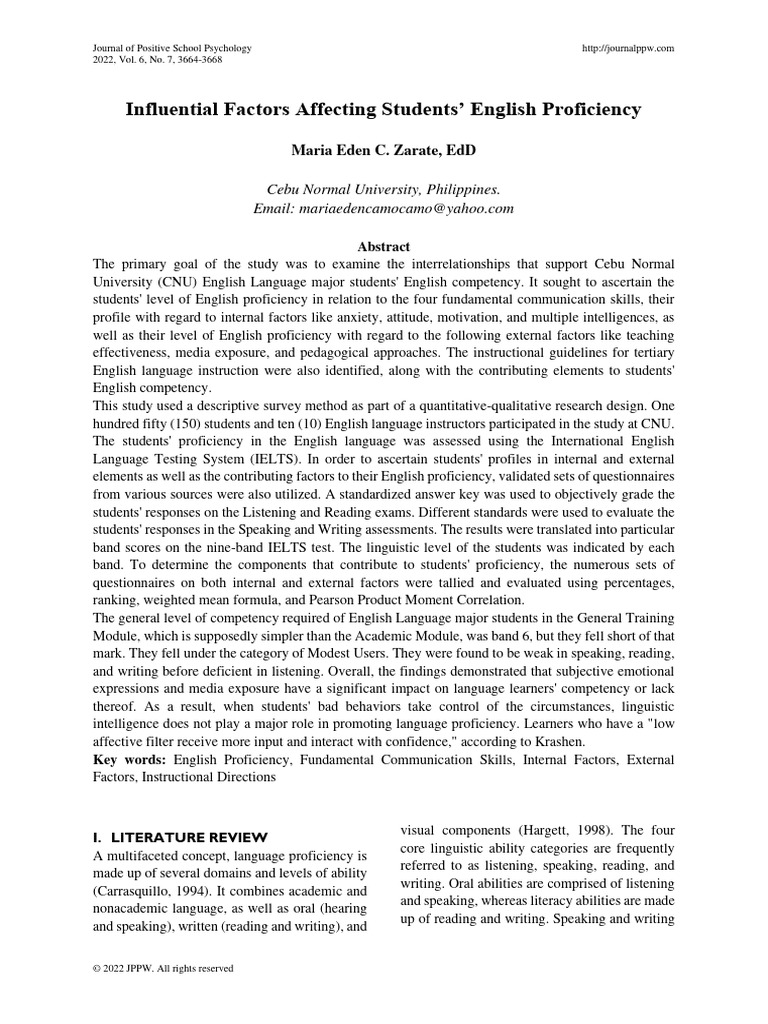 Journal of Positive School Psychology
2022, Vol. 6, No. 7, 3664-3668

http://journalppw.com

Influential Factors Affecting Students' English Proficiency

Maria Eden C. Zarate, EdD

Cebu Normal University, Philippines.
Email: mariaedencamocamo@yahoo.com

Abstract

The primary goal of the study was to examine the interrelationships that support Cebu Normal University (CNU) English Language major students' English competency. It sought to ascertain the students' level of English proficiency in relation to the four fundamental communication skills, their profile with regard to internal factors like anxiety, attitude, motivation, and multiple intelligences, as well as their level of English proficiency with regard to the following external factors like teaching effectiveness, media exposure, and pedagogical approaches. The instructional guidelines for tertiary English language instruction were also identified, along with the contributing elements to students' English competency.

This study used a descriptive survey method as part of a quantitative-qualitative research design. One hundred fifty (150) students and ten (10) English language instructors participated in the study at CNU. The students' proficiency in the English language was assessed using the International English Language Testing System (IELTS). In order to ascertain students' profiles in internal and external elements as well as the contributing factors to their English proficiency, validated sets of questionnaires from various sources were also utilized. A standardized answer key was used to objectively grade the students' responses on the Listening and Reading exams. Different standards were used to evaluate the students' responses in the Speaking and Writing assessments. The results were translated into particular band scores on the nine-band IELTS test. The linguistic level of the students was indicated by each band. To determine the components that contribute to students' proficiency, the numerous sets of questionnaires on both internal and external factors were tallied and evaluated using percentages, ranking, weighted mean formula, and Pearson Product Moment Correlation.

The general level of competency required of English Language major students in the General Training Module, which is supposedly simpler than the Academic Module, was band 6, but they fell short of that mark. They fell under the category of Modest Users. They were found to be weak in speaking, reading, and writing before deficient in listening. Overall, the findings demonstrated that subjective emotional expressions and media exposure have a significant impact on language learners' competency or lack thereof. As a result, when students' bad behaviors take control of the circumstances, linguistic intelligence does not play a major role in promoting language proficiency. Learners who have a "low affective filter receive more input and interact with confidence," according to Krashen.

Key words: English Proficiency, Fundamental Communication Skills, Internal Factors, External Factors, Instructional Directions

I. LITERATURE REVIEW

A multifaceted concept, language proficiency is made up of several domains and levels of ability (Carrasquillo, 1994). It combines academic and nonacademic language, as well as oral (hearing and speaking), written (reading and writing), and visual components (Hargett, 1998). The four core linguistic ability categories are frequently referred to as listening, speaking, reading, and writing. Oral abilities are comprised of listening and speaking, whereas literacy abilities are made up of reading and writing. Speaking and writing

© 2022 JPPW. All rights reserved